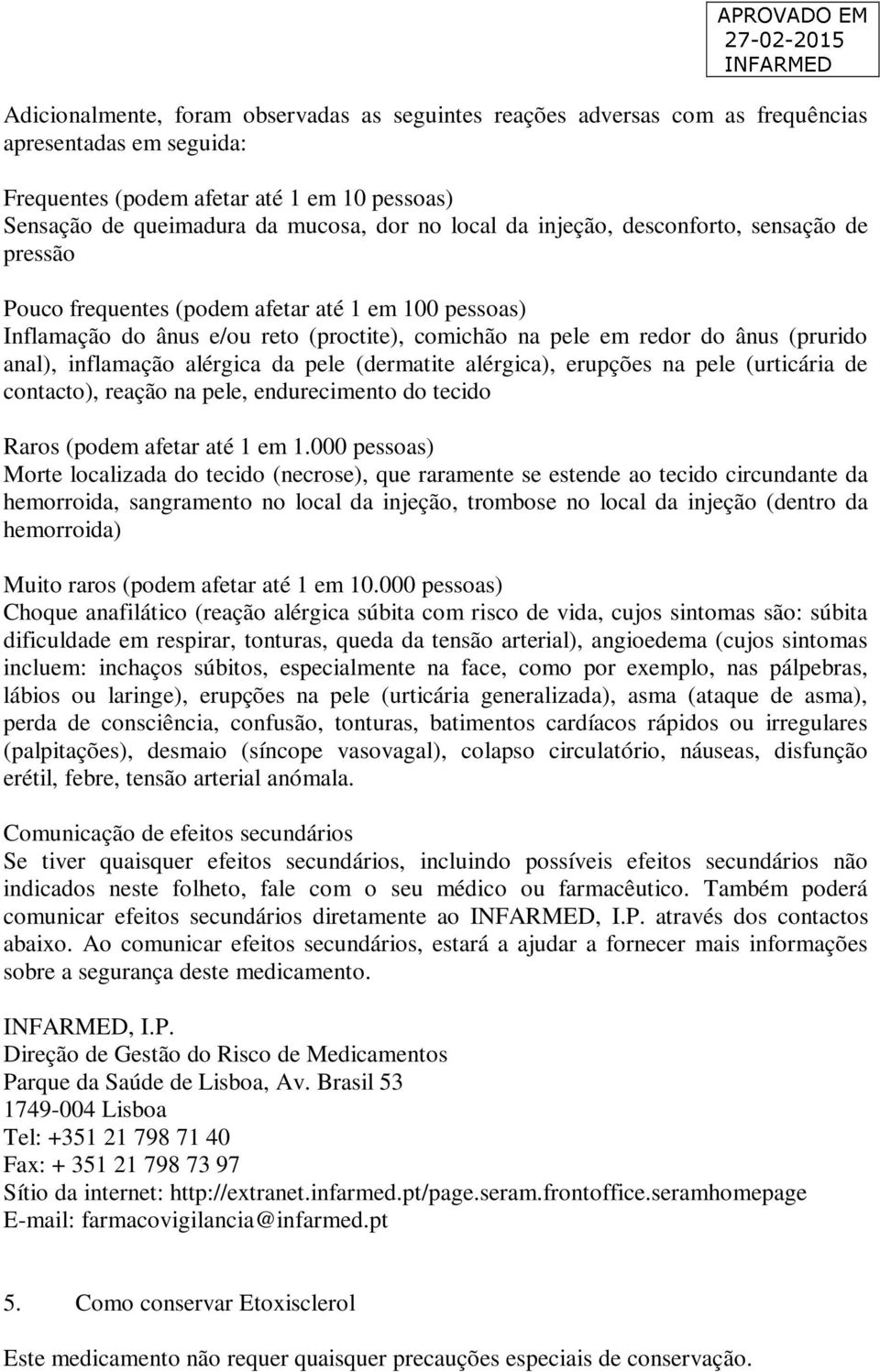 APROVADO EM
27-02-2015
INFARMED

Adicionalmente, foram observadas as seguintes reações adversas com as frequências apresentadas em seguida:

Frequentes (podem afetar até 1 em 10 pessoas)
Sensação de queimadura da mucosa, dor no local da injeção, desconforto, sensação de pressão

Pouco frequentes (podem afetar até 1 em 100 pessoas)
Inflamação do ânus e/ou reto (proctite), comichão na pele em redor do ânus (prurido anal), inflamação alérgica da pele (dermatite alérgica), erupções na pele (urticária de contacto), reação na pele, endurecimento do tecido

Raros (podem afetar até 1 em 1.000 pessoas)
Morte localizada do tecido (necrose), que raramente se estende ao tecido circundante da hemorroida, sangramento no local da injeção, trombose no local da injeção (dentro da hemorroida)

Muito raros (podem afetar até 1 em 10.000 pessoas)
Choque anafilático (reação alérgica súbita com risco de vida, cujos sintomas são: súbita dificuldade em respirar, tonturas, queda da tensão arterial), angioedema (cujos sintomas incluem: inchaços súbitos, especialmente na face, como por exemplo, nas pálpebras, lábios ou laringe), erupções na pele (urticária generalizada), asma (ataque de asma), perda de consciência, confusão, tonturas, batimentos cardíacos rápidos ou irregulares (palpitações), desmaio (síncope vasovagal), colapso circulatório, náuseas, disfunção erétil, febre, tensão arterial anómala.

Comunicação de efeitos secundários
Se tiver quaisquer efeitos secundários, incluindo possíveis efeitos secundários não indicados neste folheto, fale com o seu médico ou farmacêutico. Também poderá comunicar efeitos secundários diretamente ao INFARMED, I.P. através dos contactos abaixo. Ao comunicar efeitos secundários, estará a ajudar a fornecer mais informações sobre a segurança deste medicamento.

INFARMED, I.P.
Direção de Gestão do Risco de Medicamentos
Parque da Saúde de Lisboa, Av. Brasil 53
1749-004 Lisboa
Tel: +351 21 798 71 40
Fax: + 351 21 798 73 97
Sítio da internet: http://extranet.infarmed.pt/page.seram.frontoffice.seramhomepage
E-mail: farmacovigilancia@infarmed.pt

5. Como conservar Etoxisclerol

Este medicamento não requer quaisquer precauções especiais de conservação.